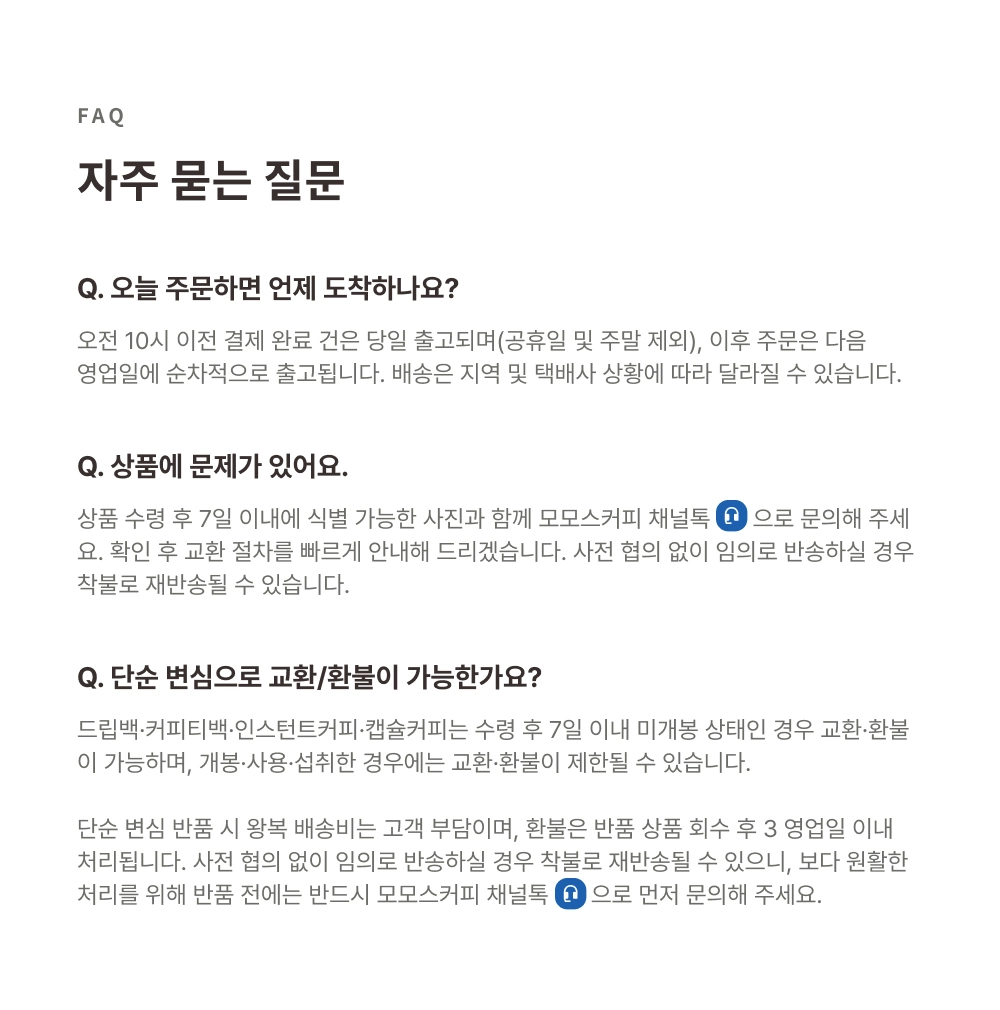 FAQ

자주 묻는 질문

Q. 오늘 주문하면 언제 도착하나요?

오전 10시 이전 결제 완료 건은 당일 출고되며(공휴일 및 주말 제외), 이후 주문은 다음 영업일에 순차적으로 출고됩니다. 배송은 지역 및 택배사 상황에 따라 달라질 수 있습니다.

Q. 상품에 문제가 있어요.

상품 수령 후 7일 이내에 식별 가능한 사진과 함께 모모스커피 채널톡 으로 문의해 주세요. 확인 후 교환 절차를 빠르게 안내해 드리겠습니다. 사전 협의 없이 임의로 반송하실 경우 착불로 재반송될 수 있습니다.

Q. 단순 변심으로 교환/환불이 가능한가요?

드립백·커피티백·인스턴트커피·캡슐커피는 수령 후 7일 이내 미개봉 상태인 경우 교환·환불이 가능하며, 개봉·사용·섭취한 경우에는 교환·환불이 제한될 수 있습니다.

단순 변심 반품 시 왕복 배송비는 고객 부담이며, 환불은 반품 상품 회수 후 3 영업일 이내 처리됩니다. 사전 협의 없이 임의로 반송하실 경우 착불로 재반송될 수 있으니, 보다 원활한 처리를 위해 반품 전에는 반드시 모모스커피 채널톡 으로 먼저 문의해 주세요.